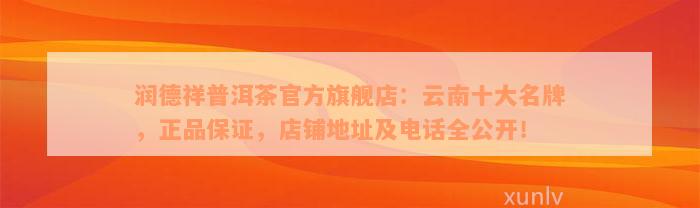 润德祥普洱茶官方旗舰店：云南十大名牌，正品保证，店铺地址及电话全公开！

xunlv